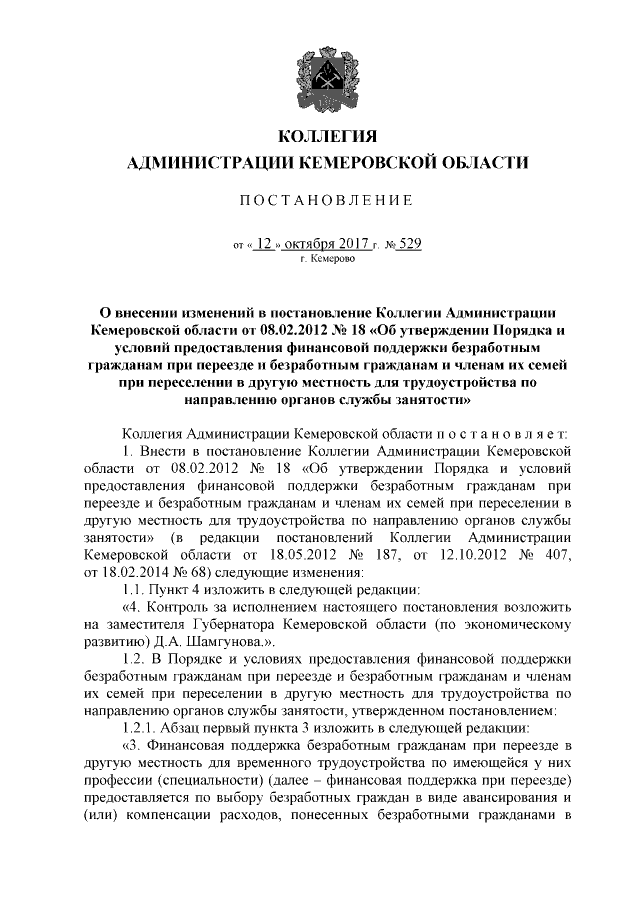 КОЛЛЕГИЯ
АДМИНИСТРАЦИИ КЕМЕРОВСКОЙ ОБЛАСТИ

ПОСТАНОВЛЕНИЕ

от « 12 » октября 2017 г. № 529
г. Кемерово

О внесении изменений в постановление Коллегии Администрации Кемеровской области от 08.02.2012 № 18 «Об утверждении Порядка и условий предоставления финансовой поддержки безработным гражданам при переезде и безработным гражданам и членам их семей при переселении в другую местность для трудоустройства по направлению органов службы занятости»

Коллегия Администрации Кемеровской области п о с т а н о в л я е т:

1. Внести в постановление Коллегии Администрации Кемеровской области от 08.02.2012 № 18 «Об утверждении Порядка и условий предоставления финансовой поддержки безработным гражданам при переезде и безработным гражданам и членам их семей при переселении в другую местность для трудоустройства по направлению органов службы занятости» (в редакции постановлений Коллегии Администрации Кемеровской области от 18.05.2012 № 187, от 12.10.2012 № 407, от 18.02.2014 № 68) следующие изменения:

1.1. Пункт 4 изложить в следующей редакции:

«4. Контроль за исполнением настоящего постановления возложить на заместителя Губернатора Кемеровской области (по экономическому развитию) Д.А. Шамгунова.».

1.2. В Порядке и условиях предоставления финансовой поддержки безработным гражданам при переезде и безработным гражданам и членам их семей при переселении в другую местность для трудоустройства по направлению органов службы занятости, утвержденном постановлением:

1.2.1. Абзац первый пункта 3 изложить в следующей редакции:

«3. Финансовая поддержка безработным гражданам при переезде в другую местность для временного трудоустройства по имеющейся у них профессии (специальности) (далее – финансовая поддержка при переезде) предоставляется по выбору безработных граждан в виде авансирования и (или) компенсации расходов, понесенных безработными гражданами в